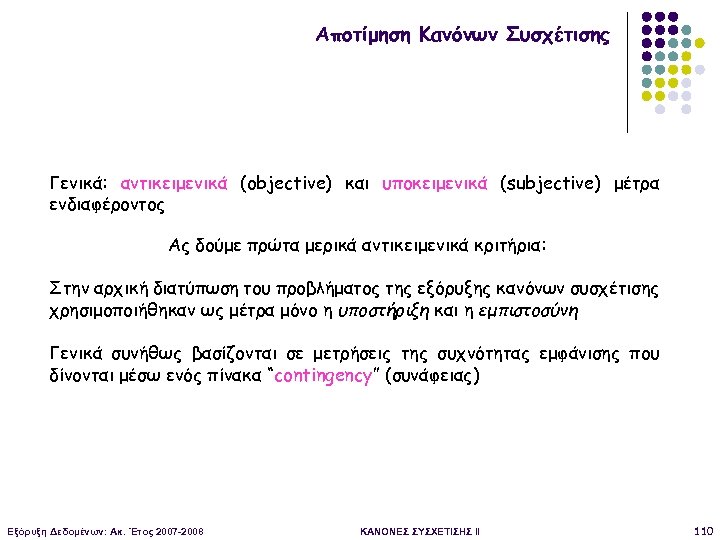 Αποτίμηση Κανόνων Συσχέτισης

Γενικά: αντικειμενικά (objective) και υποκειμενικά (subjective) μέτρα ενδιαφέροντος

Ας δούμε πρώτα μερικά αντικειμενικά κριτήρια:

Στην αρχική διατύπωση του προβλήματος της εξόρυξης κανόνων συσχέτισης χρησιμοποιήθηκαν ως μέτρα μόνο η υποστήριξη και η εμπιστοσύνη

Γενικά συνήθως βασίζονται σε μετρήσεις της συχνότητας εμφάνισης που δίνονται μέσω ενός πίνακα "contingency" (συνάφειας)

Εξόρυξη Δεδομένων: Ακ. Έτος 2007-2008

ΚΑΝΟΝΕΣ ΣΥΣΧΕΤΙΣΗΣ ΙΙ

110